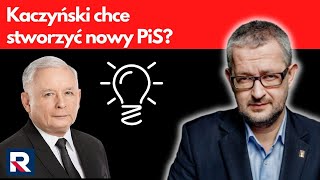 Kaczyński chce stworzyć nowy PiS?

R